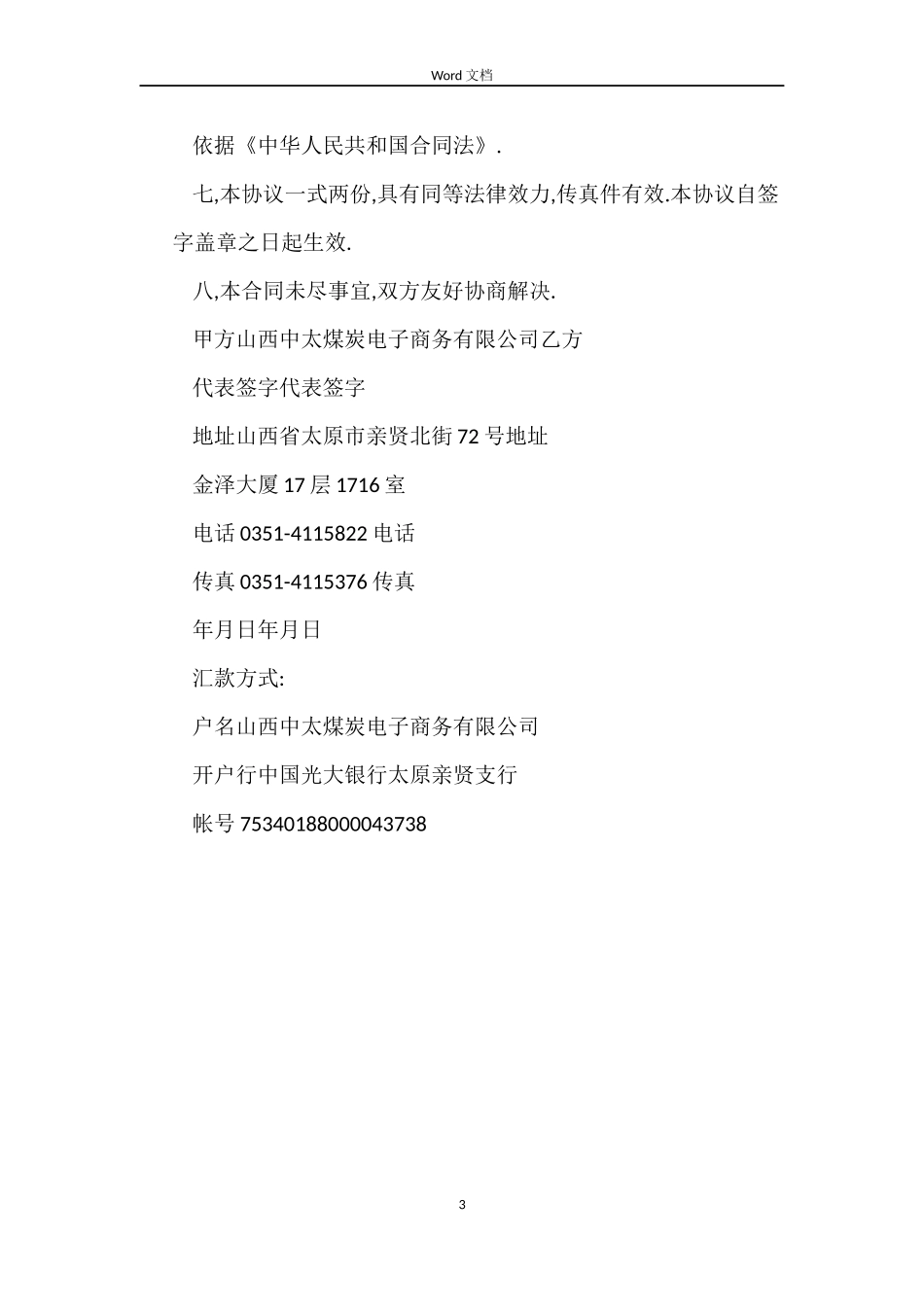 Word 文档

依据《中华人民共和国合同法》.

七,本协议一式两份,具有同等法律效力,传真件有效.本协议自签字盖章之日起生效.

八,本合同未尽事宜,双方友好协商解决.

甲方山西中太煤炭电子商务有限公司乙方

代表签字代表签字

地址山西省太原市亲贤北街 72 号地址

金泽大厦 17 层 1716 室

电话 0351-4115822 电话

传真 0351-4115376 传真

年月日年月日

汇款方式:

户名山西中太煤炭电子商务有限公司

开户行中国光大银行太原亲贤支行

帐号 75340188000043738

3